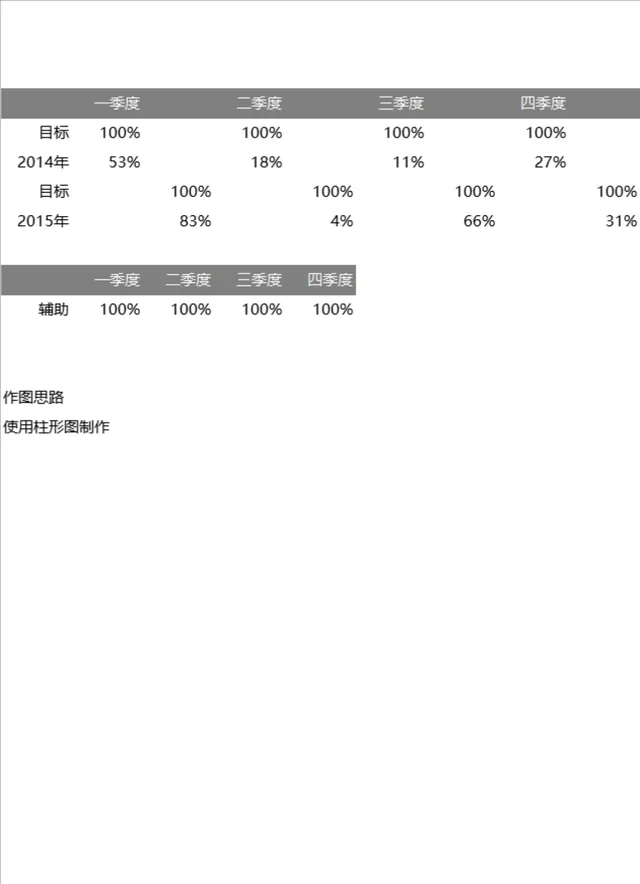 | | 一季度 | | 二季度 | | 三季度 | | 四季度 | |
|---|---|---|---|---|---|---|---|---|
| 目标 | 100% | | 100% | | 100% | | 100% | |
| 2014年 | 53% | | 18% | | 11% | | 27% | |
| 目标 | | 100% | | 100% | | 100% | | 100% |
| 2015年 | | 83% | | 4% | | 66% | | 31% |

| | 一季度 | 二季度 | 三季度 | 四季度 |
|---|---|---|---|---|
| 辅助 | 100% | 100% | 100% | 100% |

作图思路

使用柱形图制作